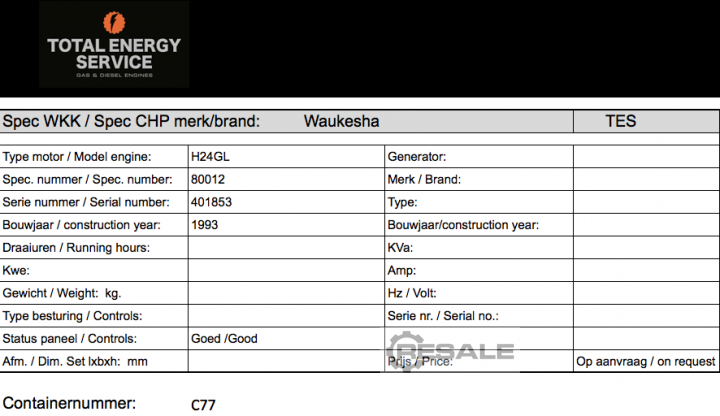 TOTAL ENERGY SERVICE
GAS & DIESEL ENGINES

| Spec WKK / Spec CHP merk/brand: | Waukesha | | TES |
|---|---|---|---|
| Type motor / Model engine: | H24GL | Generator: | |
| Spec. nummer / Spec. number: | 80012 | Merk / Brand: | |
| Serie nummer / Serial number: | 401853 | Type: | |
| Bouwjaar / construction year: | 1993 | Bouwjaar/construction year: | |
| Draaiuren / Running hours: | | KVa: | |
| Kwe: | | Amp: | |
| Gewicht / Weight: kg. | | Hz / Volt: | |
| Type besturing / Controls: | | Serie nr. / Serial no.: | |
| Status paneel / Controls: | Goed /Good | | |
| Afm. / Dim. Set lxbxh: mm | | Prijs / Price: | Op aanvraag / on request |

RESALE

Containernummer: C77